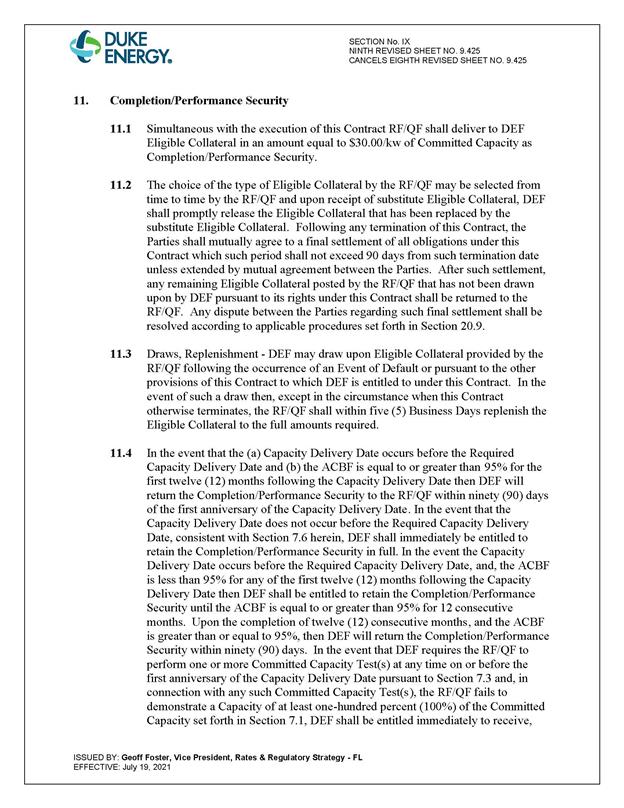 DUKE ENERGY.

SECTION No. IX
NINTH REVISED SHEET NO. 9.425
CANCELS EIGHTH REVISED SHEET NO. 9.425

11. Completion/Performance Security

11.1 Simultaneous with the execution of this Contract RF/QF shall deliver to DEF Eligible Collateral in an amount equal to $30.00/kw of Committed Capacity as Completion/Performance Security.

11.2 The choice of the type of Eligible Collateral by the RF/QF may be selected from time to time by the RF/QF and upon receipt of substitute Eligible Collateral, DEF shall promptly release the Eligible Collateral that has been replaced by the substitute Eligible Collateral. Following any termination of this Contract, the Parties shall mutually agree to a final settlement of all obligations under this Contract which such period shall not exceed 90 days from such termination date unless extended by mutual agreement between the Parties. After such settlement, any remaining Eligible Collateral posted by the RF/QF that has not been drawn upon by DEF pursuant to its rights under this Contract shall be returned to the RF/QF. Any dispute between the Parties regarding such final settlement shall be resolved according to applicable procedures set forth in Section 20.9.

11.3 Draws, Replenishment - DEF may draw upon Eligible Collateral provided by the RF/QF following the occurrence of an Event of Default or pursuant to the other provisions of this Contract to which DEF is entitled to under this Contract. In the event of such a draw then, except in the circumstance when this Contract otherwise terminates, the RF/QF shall within five (5) Business Days replenish the Eligible Collateral to the full amounts required.

11.4 In the event that the (a) Capacity Delivery Date occurs before the Required Capacity Delivery Date and (b) the ACBF is equal to or greater than 95% for the first twelve (12) months following the Capacity Delivery Date then DEF will return the Completion/Performance Security to the RF/QF within ninety (90) days of the first anniversary of the Capacity Delivery Date. In the event that the Capacity Delivery Date does not occur before the Required Capacity Delivery Date, consistent with Section 7.6 herein, DEF shall immediately be entitled to retain the Completion/Performance Security in full. In the event the Capacity Delivery Date occurs before the Required Capacity Delivery Date, and, the ACBF is less than 95% for any of the first twelve (12) months following the Capacity Delivery Date then DEF shall be entitled to retain the Completion/Performance Security until the ACBF is equal to or greater than 95% for 12 consecutive months. Upon the completion of twelve (12) consecutive months, and the ACBF is greater than or equal to 95%, then DEF will return the Completion/Performance Security within ninety (90) days. In the event that DEF requires the RF/QF to perform one or more Committed Capacity Test(s) at any time on or before the first anniversary of the Capacity Delivery Date pursuant to Section 7.3 and, in connection with any such Committed Capacity Test(s), the RF/QF fails to demonstrate a Capacity of at least one-hundred percent (100%) of the Committed Capacity set forth in Section 7.1, DEF shall be entitled immediately to receive,

ISSUED BY: Geoff Foster, Vice President, Rates & Regulatory Strategy - FL
EFFECTIVE: July 19, 2021